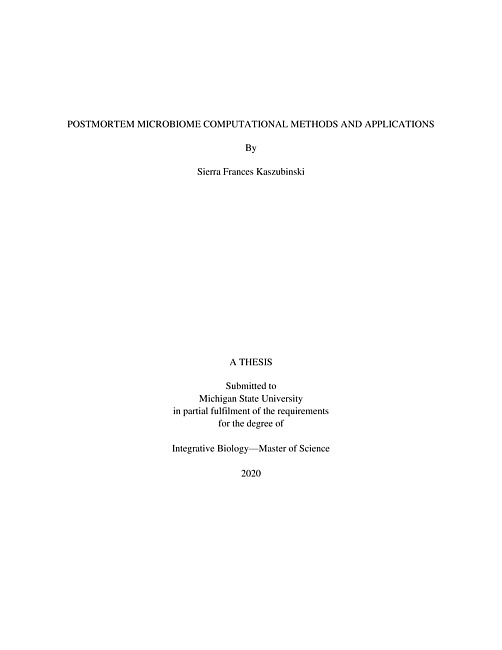 POSTMORTEM MICROBIOME COMPUTATIONAL METHODS AND APPLICATIONS

By

Sierra Frances Kaszubinski

A THESIS

Submitted to
Michigan State University
in partial fulfilment of the requirements
for the degree of

Integrative Biology—Master of Science

2020